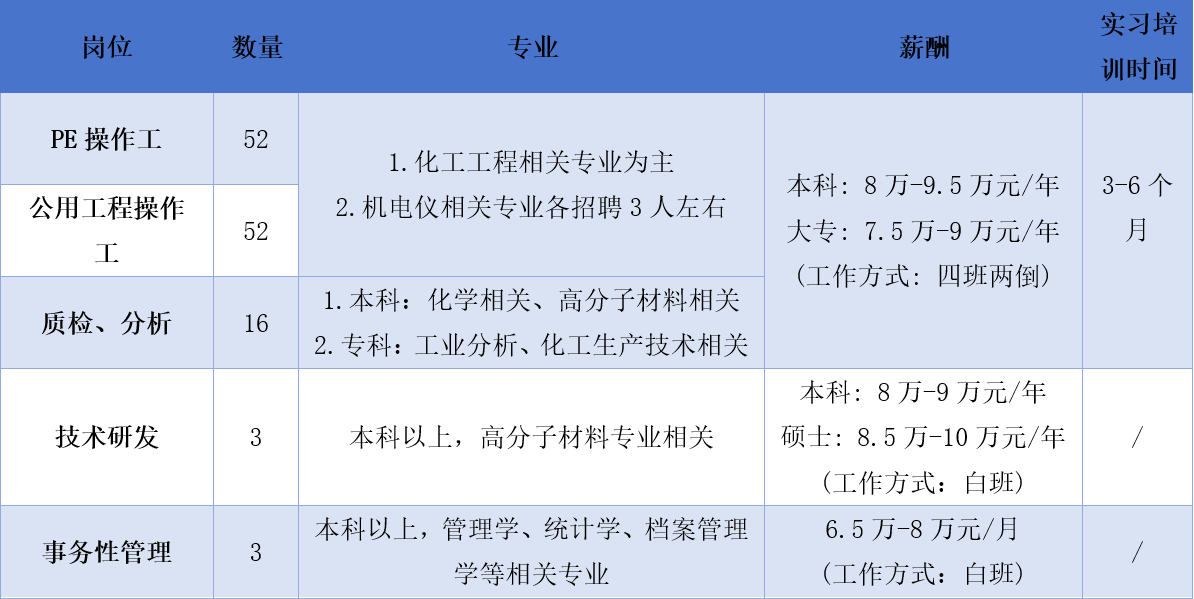 | 岗位 | 数量 | 专业 | 薪酬 | 实习培训时间 |
|---|---|---|---|---|
| PE操作工 | 52 | 1.化工工程相关专业为主 2.机电仪相关专业各招聘3人左右 | 本科：8万-9.5万元/年 大专：7.5万-9万元/年 （工作方式：四班两倒） | 3-6个月 |
| 公用工程操作工 | 52 | | | |
| 质检、分析 | 16 | 1.本科：化学相关、高分子材料相关 2.专科：工业分析、化工生产技术相关 | | |
| 技术研发 | 3 | 本科以上，高分子材料专业相关 | 本科：8万-9万元/年 硕士：8.5万-10万元/年 （工作方式：白班） | / |
| 事务性管理 | 3 | 本科以上，管理学、统计学、档案管理学等相关专业 | 6.5万-8万元/月 （工作方式：白班） | / |